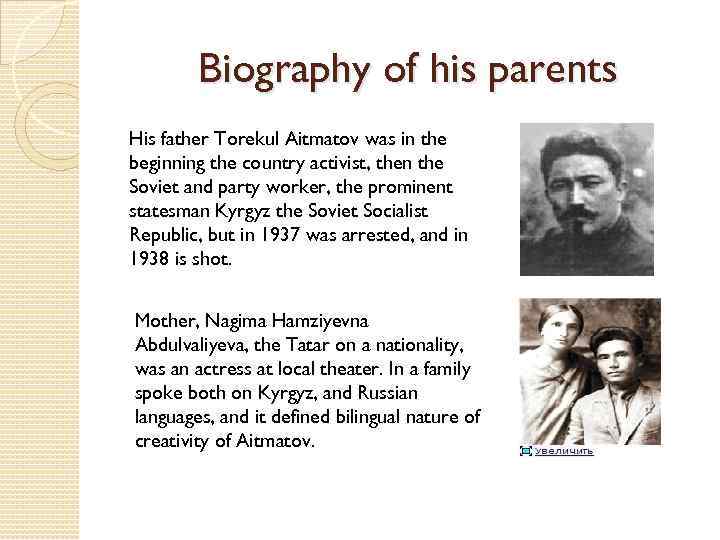 Biography of his parents

His father Torekul Aitmatov was in the beginning the country activist, then the Soviet and party worker, the prominent statesman Kyrgyz the Soviet Socialist Republic, but in 1937 was arrested, and in 1938 is shot.

Mother, Nagima Hamziyevna Abdulvaliyeva, the Tatar on a nationality, was an actress at local theater. In a family spoke both on Kyrgyz, and Russian languages, and it defined bilingual nature of creativity of Aitmatov.

увеличить